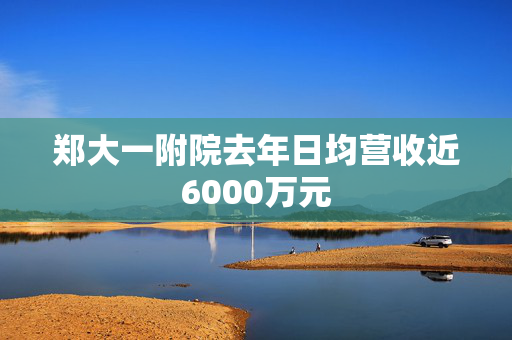 郑大一附院去年日均营收近6000万元